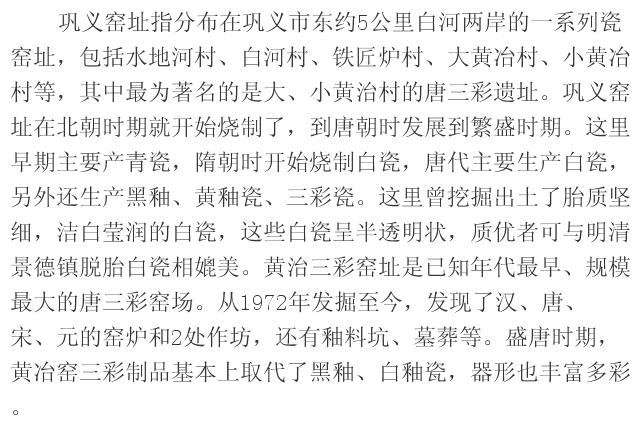 巩义窑址指分布在巩义市东约5公里白河两岸的一系列瓷窑址，包括水地河村、白河村、铁匠炉村、大黄冶村、小黄冶村等，其中最为著名的是大、小黄冶村的唐三彩遗址。巩义窑址在北朝时期就开始烧制了，到唐朝时发展到繁盛时期。这里早期主要产青瓷，隋朝时开始烧制白瓷，唐代主要生产白瓷，另外还生产黑釉、黄釉瓷、三彩瓷。这里曾挖掘出土了胎质坚细，洁白莹润的白瓷，这些白瓷呈半透明状，质优者可与明清景德镇脱胎白瓷相媲美。黄冶三彩窑址是已知年代最早、规模最大的唐三彩窑场。从1972年发掘至今，发现了汉、唐、宋、元的窑炉和2处作坊，还有釉料坑、墓葬等。盛唐时期，黄冶窑三彩制品基本上取代了黑釉、白釉瓷，器形也丰富多彩。